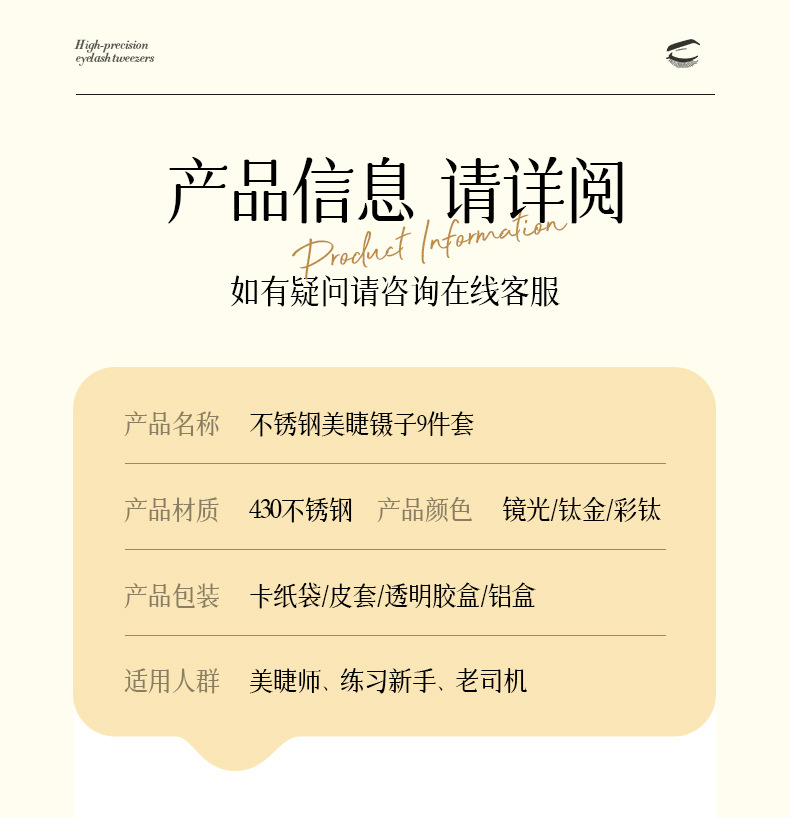 High-precision
eyelash tweezers

产品信息 请详阅

Product Information

如有疑问请咨询在线客服

产品名称 不锈钢美睫镊子9件套

产品材质 430不锈钢 产品颜色 镜光/钛金/彩钛

产品包装 卡纸袋/皮套/透明胶盒/铝盒

适用人群 美睫师、练习新手、老司机